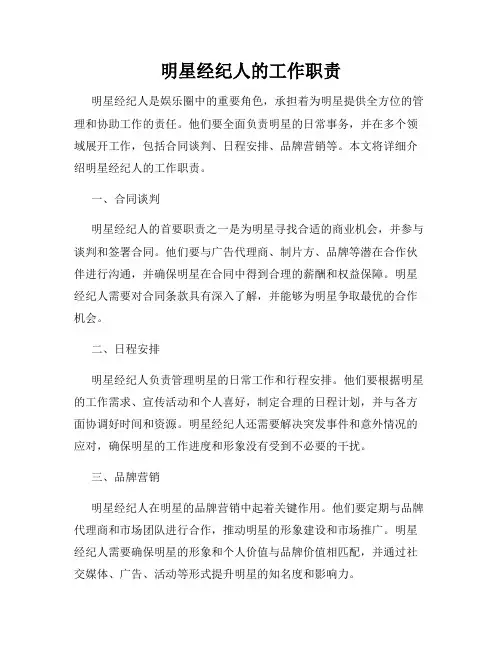 明星经纪人的工作职责

明星经纪人是娱乐圈中的重要角色，承担着为明星提供全方位的管理和协助工作的责任。他们要全面负责明星的日常事务，并在多个领域展开工作，包括合同谈判、日程安排、品牌营销等。本文将详细介绍明星经纪人的工作职责。

一、合同谈判

明星经纪人的首要职责之一是为明星寻找合适的商业机会，并参与谈判和签署合同。他们要与广告代理商、制片方、品牌等潜在合作伙伴进行沟通，并确保明星在合同中得到合理的薪酬和权益保障。明星经纪人需要对合同条款具有深入了解，并能够为明星争取最优的合作机会。

二、日程安排

明星经纪人负责管理明星的日常工作和行程安排。他们要根据明星的工作需求、宣传活动和个人喜好，制定合理的日程计划，并与各方面协调好时间和资源。明星经纪人还需要解决突发事件和意外情况的应对，确保明星的工作进度和形象没有受到不必要的干扰。

三、品牌营销

明星经纪人在明星的品牌营销中起着关键作用。他们要定期与品牌代理商和市场团队进行合作，推动明星的形象建设和市场推广。明星经纪人需要确保明星的形象和个人价值与品牌价值相匹配，并通过社交媒体、广告、活动等形式提升明星的知名度和影响力。